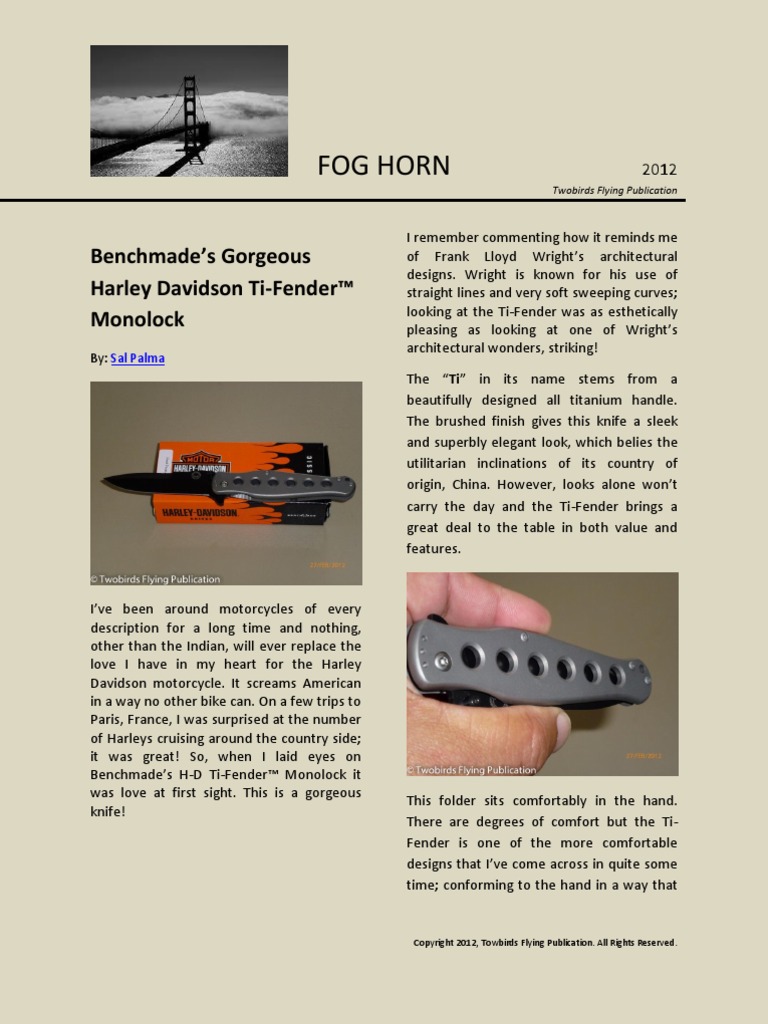 FOG HORN

2012

Twobirds Flying Publication

Benchmade's Gorgeous Harley Davidson Ti-Fender™ Monolock

By: Sal Palma

HARLEY-DAVIDSON

HARLEY-DAVIDSON

© Twobirds Flying Publication

I've been around motorcycles of every description for a long time and nothing, other than the Indian, will ever replace the love I have in my heart for the Harley Davidson motorcycle. It screams American in a way no other bike can. On a few trips to Paris, France, I was surprised at the number of Harleys cruising around the country side; it was great! So, when I laid eyes on Benchmade's H-D Ti-Fender™ Monolock it was love at first sight. This is a gorgeous knife!

I remember commenting how it reminds me of Frank Lloyd Wright's architectural designs. Wright is known for his use of straight lines and very soft sweeping curves; looking at the Ti-Fender was as esthetically pleasing as looking at one of Wright's architectural wonders, striking!

The "Ti" in its name stems from a beautifully designed all titanium handle. The brushed finish gives this knife a sleek and superbly elegant look, which belies the utilitarian inclinations of its country of origin, China. However, looks alone won't carry the day and the Ti-Fender brings a great deal to the table in both value and features.

© Twobirds Flying Publication

This folder sits comfortably in the hand. There are degrees of comfort but the Ti-Fender is one of the more comfortable designs that I've come across in quite some time; conforming to the hand in a way that

Copyright 2012, Towbirds Flying Publication. All Rights Reserved.